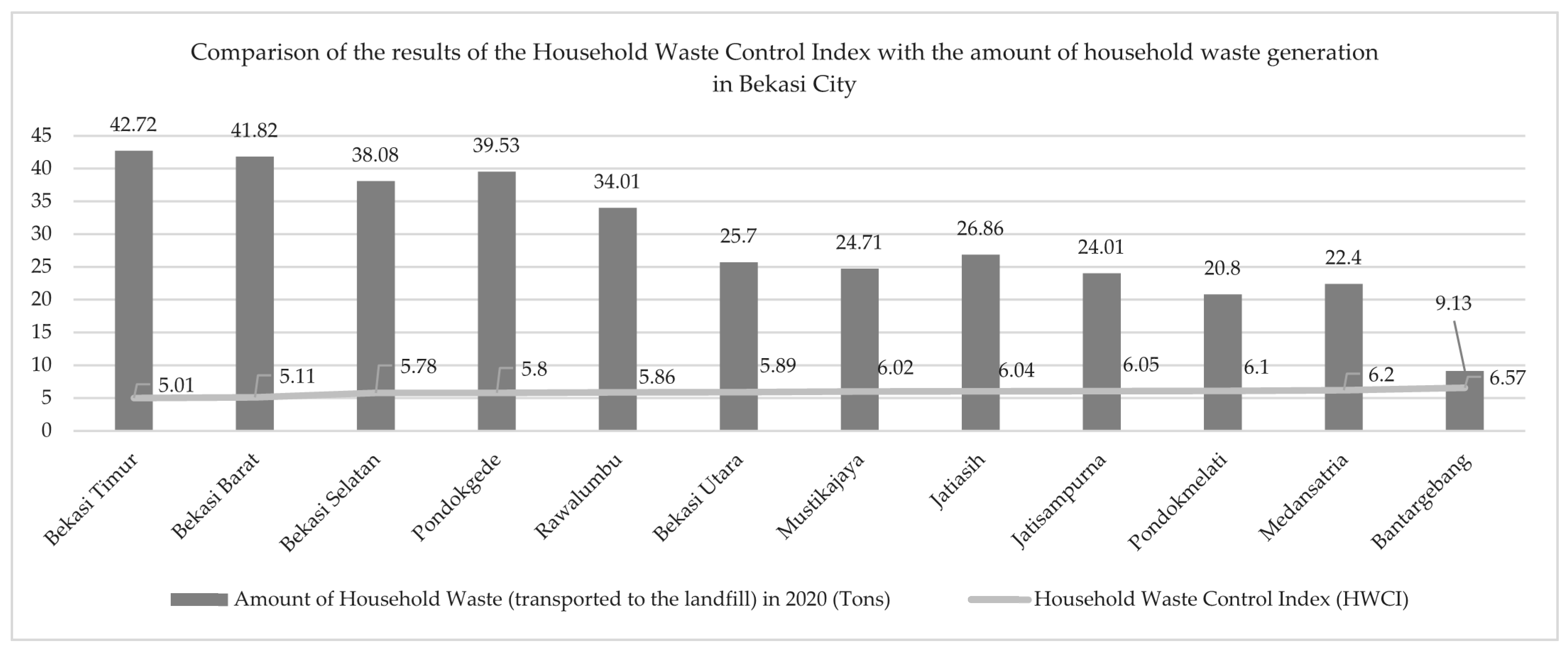 Comparison of the results of the Household Waste Control Index with the amount of household waste generation in Bekasi City

45
40
35
30
25
20
15
10
5
0

42.72
41.82
38.08
39.53
34.01
25.7
24.71
26.86
24.01
20.8
22.4
9.13

5.01
5.11
5.78
5.8
5.86
5.89
6.02
6.04
6.05
6.1
6.2
6.57

Bekasi Timur
Bekasi Barat
Bekasi Selatan
Pondokgede
Rawalumbu
Bekasi Utara
Mustikajaya
Jatiasih
Jatisampurna
Pondokmelati
Medansatria
Bantargebang

Amount of Household Waste (transported to the landfill) in 2020 (Tons)
Household Waste Control Index (HWCI)